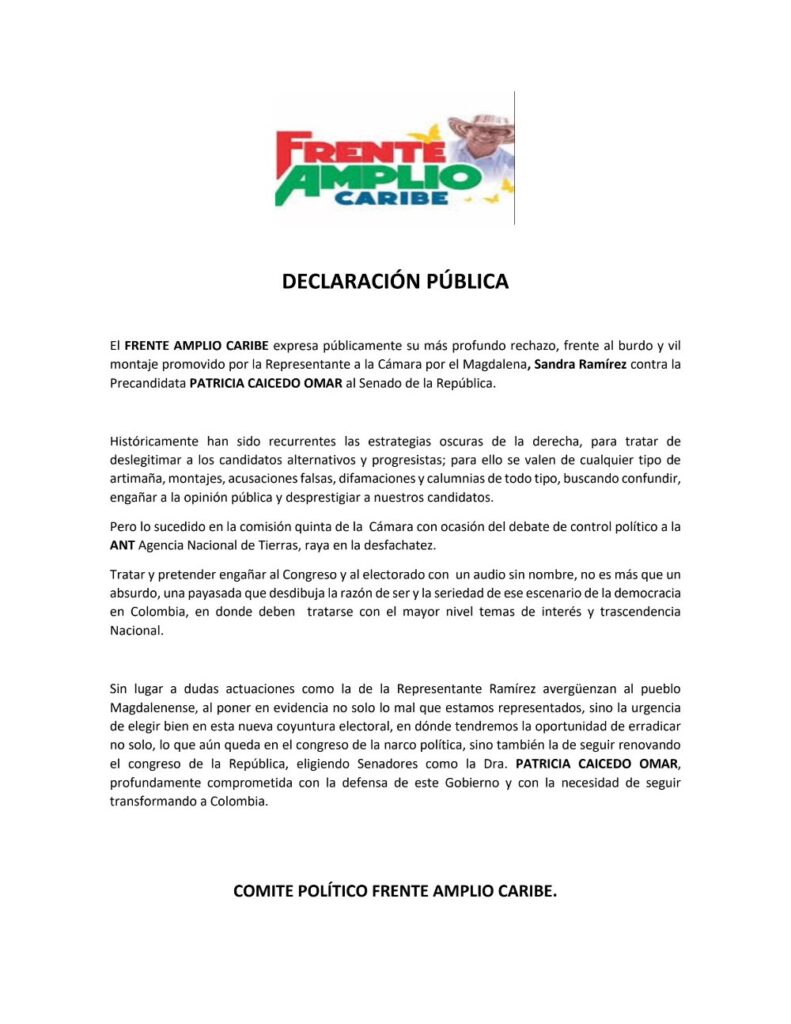 FRENTE AMPLIO CARIBE

DECLARACIÓN PÚBLICA

El FRENTE AMPLIO CARIBE expresa públicamente su más profundo rechazo, frente al burdo y vil montaje promovido por la Representante a la Cámara por el Magdalena, Sandra Ramírez contra la Precandidata PATRICIA CAICEDO OMAR al Senado de la República.

Históricamente han sido recurrentes las estrategias oscuras de la derecha, para tratar de deslegitimar a los candidatos alternativos y progresistas; para ello se valen de cualquier tipo de artimaña, montajes, acusaciones falsas, difamaciones y calumnias de todo tipo, buscando confundir, engañar a la opinión pública y desprestigiar a nuestros candidatos.

Pero lo sucedido en la comisión quinta de la Cámara con ocasión del debate de control político a la ANT Agencia Nacional de Tierras, raya en la desfachatez.

Tratar y pretender engañar al Congreso y al electorado con un audio sin nombre, no es más que un absurdo, una payasada que desdibuja la razón de ser y la seriedad de ese escenario de la democracia en Colombia, en donde deben tratarse con el mayor nivel temas de interés y trascendencia Nacional.

Sin lugar a dudas actuaciones como la de la Representante Ramírez avergüenzan al pueblo Magdalenense, al poner en evidencia no solo lo mal que estamos representados, sino la urgencia de elegir bien en esta nueva coyuntura electoral, en dónde tendremos la oportunidad de erradicar no solo, lo que aún queda en el congreso de la narco política, sino también la de seguir renovando el congreso de la República, eligiendo Senadores como la Dra. PATRICIA CAICEDO OMAR, profundamente comprometida con la defensa de este Gobierno y con la necesidad de seguir transformando a Colombia.

COMITE POLÍTICO FRENTE AMPLIO CARIBE.